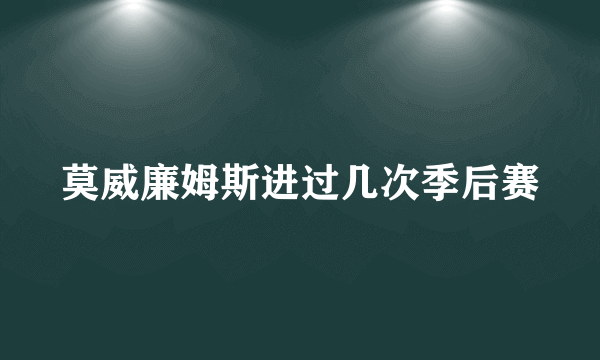 莫威廉姆斯进过几次季后赛